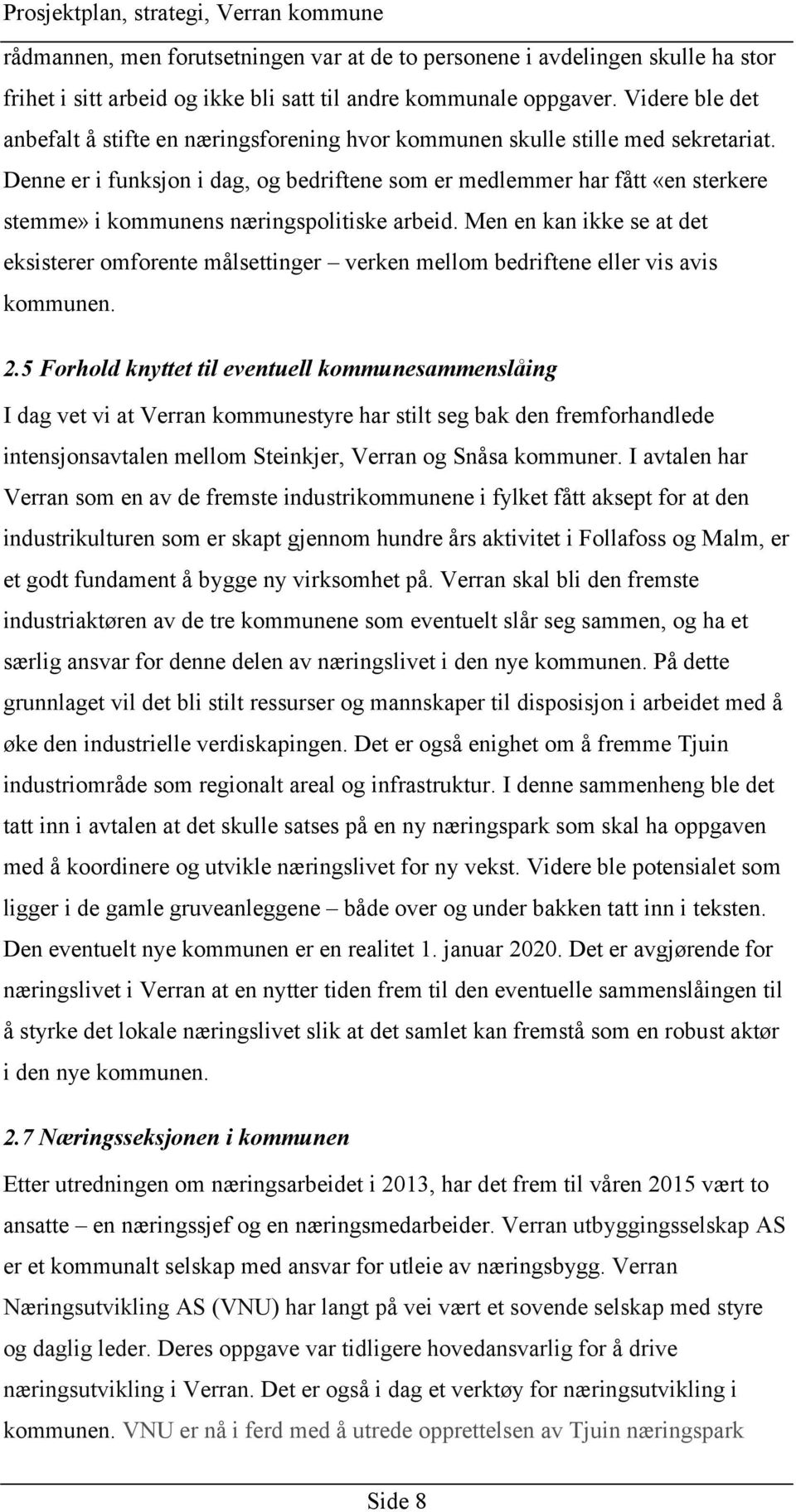 Prosjektplan, strategi, Verran kommune

rådmannen, men forutsetningen var at de to personene i avdelingen skulle ha stor frihet i sitt arbeid og ikke bli satt til andre kommunale oppgaver. Videre ble det anbefalt å stifte en næringsforening hvor kommunen skulle stille med sekretariat. Denne er i funksjon i dag, og bedriftene som er medlemmer har fått «en sterkere stemme» i kommunens næringspolitiske arbeid. Men en kan ikke se at det eksisterer omforente målsettinger – verken mellom bedriftene eller vis avis kommunen.

2.5 Forhold knyttet til eventuell kommunesammenslåing

I dag vet vi at Verran kommunestyre har stilt seg bak den fremforhandlede intensjonsavtalen mellom Steinkjer, Verran og Snåsa kommuner. I avtalen har Verran som en av de fremste industrikommunene i fylket fått aksept for at den industrikulturen som er skapt gjennom hundre års aktivitet i Follafoss og Malm, er et godt fundament å bygge ny virksomhet på. Verran skal bli den fremste industriaktøren av de tre kommunene som eventuelt slår seg sammen, og ha et særlig ansvar for denne delen av næringslivet i den nye kommunen. På dette grunnlaget vil det bli stilt ressurser og mannskaper til disposisjon i arbeidet med å øke den industrielle verdiskapingen. Det er også enighet om å fremme Tjuin industriområde som regionalt areal og infrastruktur. I denne sammenheng ble det tatt inn i avtalen at det skulle satses på en ny næringspark som skal ha oppgaven med å koordinere og utvikle næringslivet for ny vekst. Videre ble potensialet som ligger i de gamle gruveanleggene – både over og under bakken tatt inn i teksten. Den eventuelt nye kommunen er en realitet 1. januar 2020. Det er avgjørende for næringslivet i Verran at en nytter tiden frem til den eventuelle sammenslåingen til å styrke det lokale næringslivet slik at det samlet kan fremstå som en robust aktør i den nye kommunen.

2.7 Næringsseksjonen i kommunen

Etter utredningen om næringsarbeidet i 2013, har det frem til våren 2015 vært to ansatte – en næringssjef og en næringsmedarbeider. Verran utbyggingsselskap AS er et kommunalt selskap med ansvar for utleie av næringsbygg. Verran Næringsutvikling AS (VNU) har langt på vei vært et sovende selskap med styre og daglig leder. Deres oppgave var tidligere hovedansvarlig for å drive næringsutvikling i Verran. Det er også i dag et verktøy for næringsutvikling i kommunen. VNU er nå i ferd med å utrede opprettelsen av Tjuin næringspark

Side 8